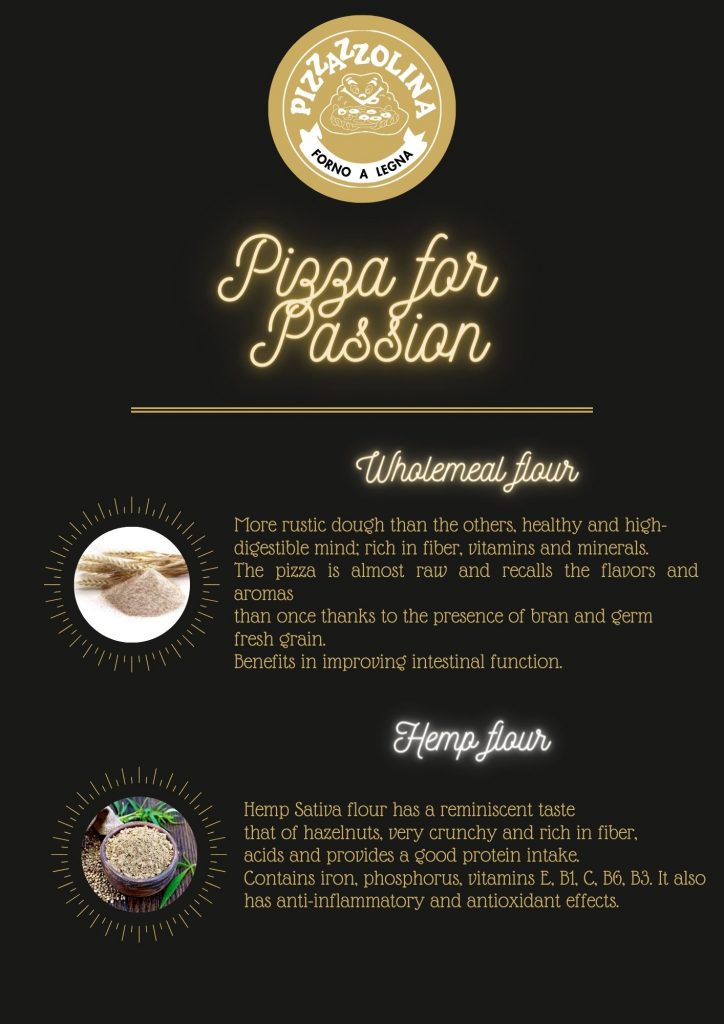 PIZZAZZOLINA
FORNO A LEGNA

Pizza for Passion

Wholemeal flour

More rustic dough than the others, healthy and high-digestible mind; rich in fiber, vitamins and minerals.
The pizza is almost raw and recalls the flavors and aromas
than once thanks to the presence of bran and germ fresh grain.
Benefits in improving intestinal function.

Hemp flour

Hemp Sativa flour has a reminiscent taste
that of hazelnuts, very crunchy and rich in fiber,
acids and provides a good protein intake.
Contains iron, phosphorus, vitamins E, B1, C, B6, B3. It also has anti-inflammatory and antioxidant effects.